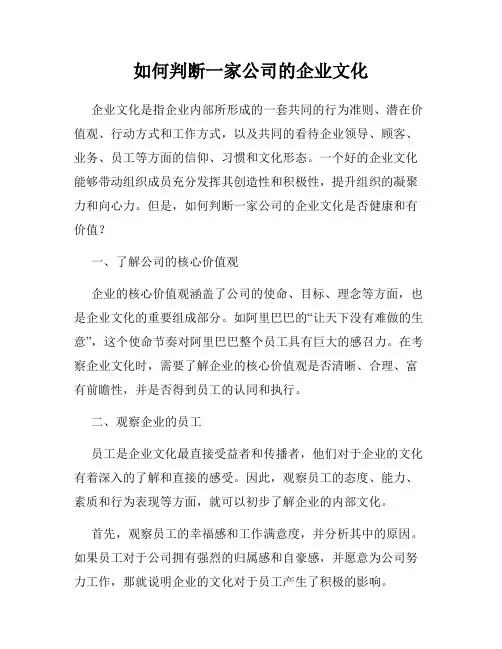 如何判断一家公司的企业文化

企业文化是指企业内部所形成的一套共同的行为准则、潜在价值观、行动方式和工作方式，以及共同的看待企业领导、顾客、业务、员工等方面的信仰、习惯和文化形态。一个好的企业文化能够带动组织成员充分发挥其创造性和积极性，提升组织的凝聚力和向心力。但是，如何判断一家公司的企业文化是否健康和有价值？

一、了解公司的核心价值观

企业的核心价值观涵盖了公司的使命、目标、理念等方面，也是企业文化的重要组成部分。如阿里巴巴的“让天下没有难做的生意”，这个使命节奏对阿里巴巴整个员工具有巨大的感召力。在考察企业文化时，需要了解企业的核心价值观是否清晰、合理、富有前瞻性，并是否得到员工的认同和执行。

二、观察企业的员工

员工是企业文化最直接受益者和传播者，他们对于企业的文化有着深入的了解和直接的感受。因此，观察员工的态度、能力、素质和行为表现等方面，就可以初步了解企业的内部文化。

首先，观察员工的幸福感和工作满意度，并分析其中的原因。如果员工对于公司拥有强烈的归属感和自豪感，并愿意为公司努力工作，那就说明企业的文化对于员工产生了积极的影响。